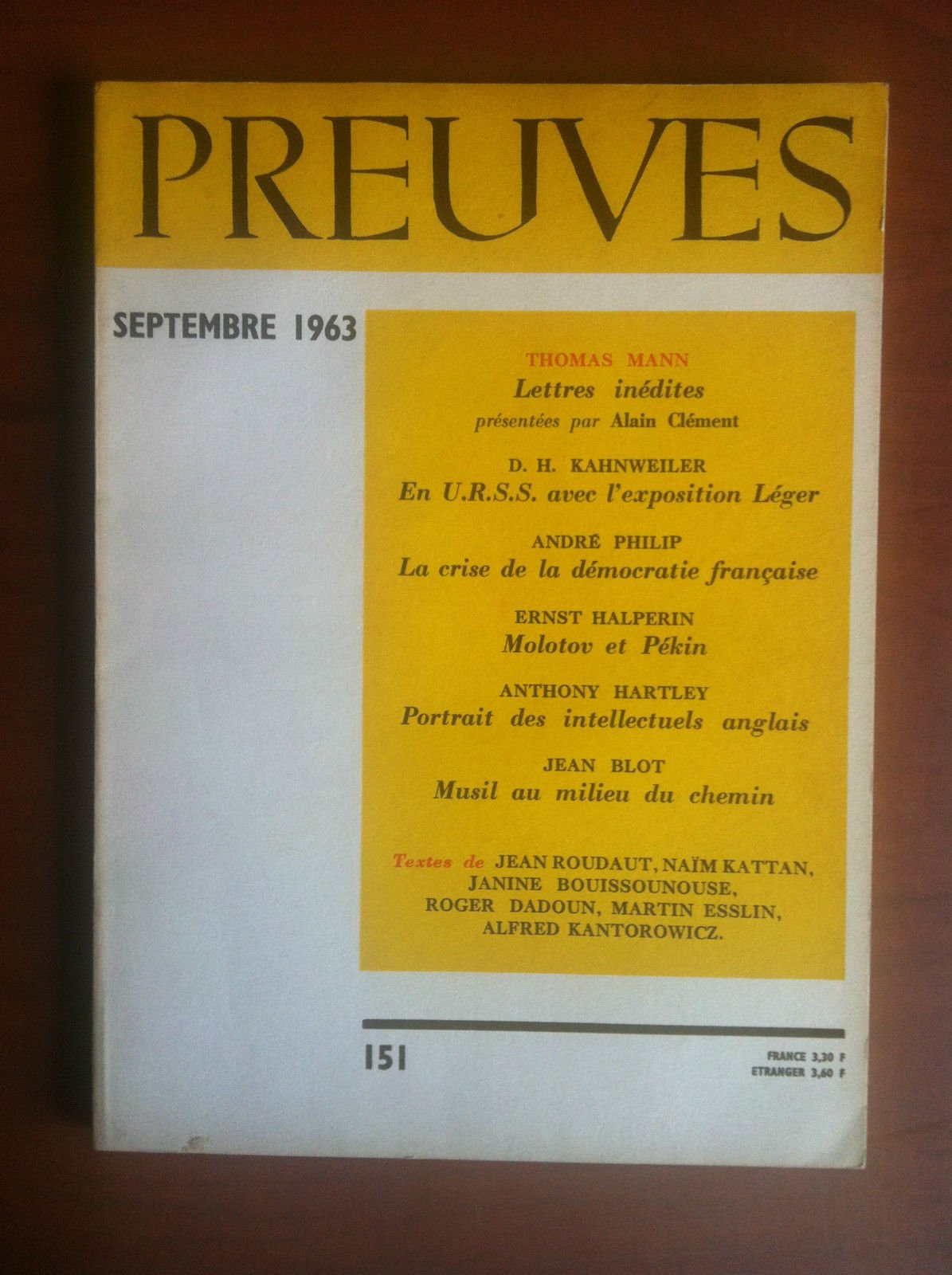 PREUVES

SEPTEMBRE 1963

THOMAS MANN
Lettres inédites
présentées par Alain Clément

D. H. KAHNWEILER
En U.R.S.S. avec l'exposition Léger

ANDRÉ PHILIP
La crise de la démocratie française

ERNST HALPERIN
Molotov et Pékin

ANTHONY HARTLEY
Portrait des intellectuels anglais

JEAN BLOT
Musil au milieu du chemin

Textes de JEAN ROUDAUT, NAÏM KATTAN, JANINE BOUISSOUNOUSE, ROGER DADOUN, MARTIN ESSLIN, ALFRED KANTOROWICZ.

151

FRANCE 3,30 F
ETRANGER 3,60 F